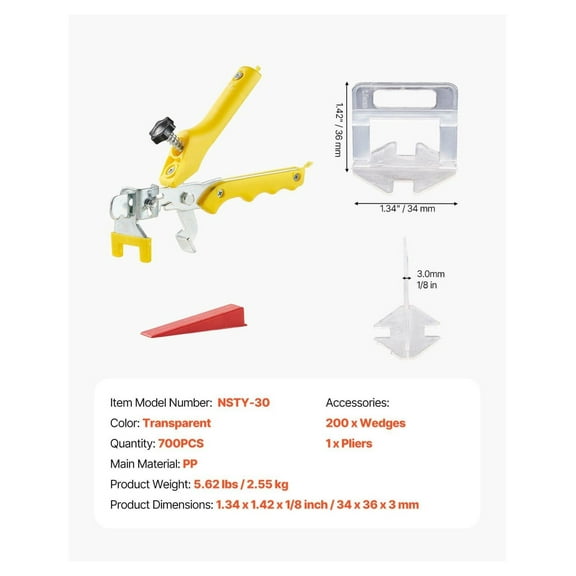 1.42" / 36 mm

1.34" / 34 mm

3.0mm
1/8 in

Item Model Number: NSTY-30
Color: Transparent
Quantity: 700PCS
Main Material: PP
Product Weight: 5.62 lbs / 2.55 kg
Product Dimensions: 1.34 x 1.42 x 1/8 inch / 34 x 36 x 3 mm

Accessories:
200 x Wedges
1 x Pliers